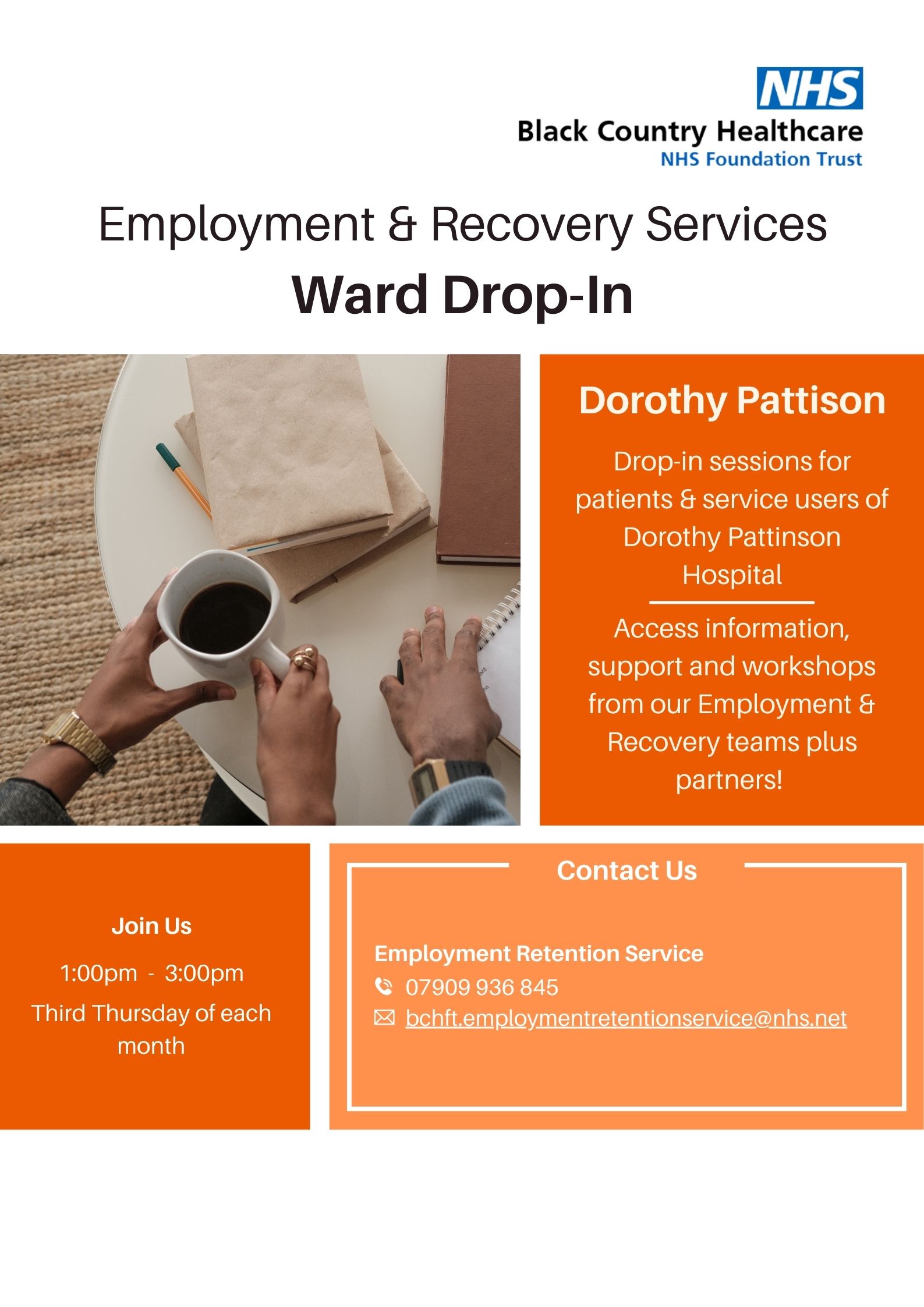 NHS
Black Country Healthcare
NHS Foundation Trust

Employment & Recovery Services
Ward Drop-In

Dorothy Pattison

Drop-in sessions for patients & service users of Dorothy Pattinson Hospital

Access information, support and workshops from our Employment & Recovery teams plus partners!

Join Us

1:00pm - 3:00pm

Third Thursday of each month

Contact Us

Employment Retention Service
07909 936 845
bchft.employmentretentionservice@nhs.net